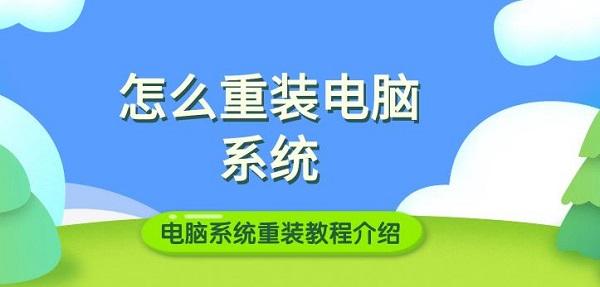 怎么重装电脑系统

电脑系统重装教程介绍